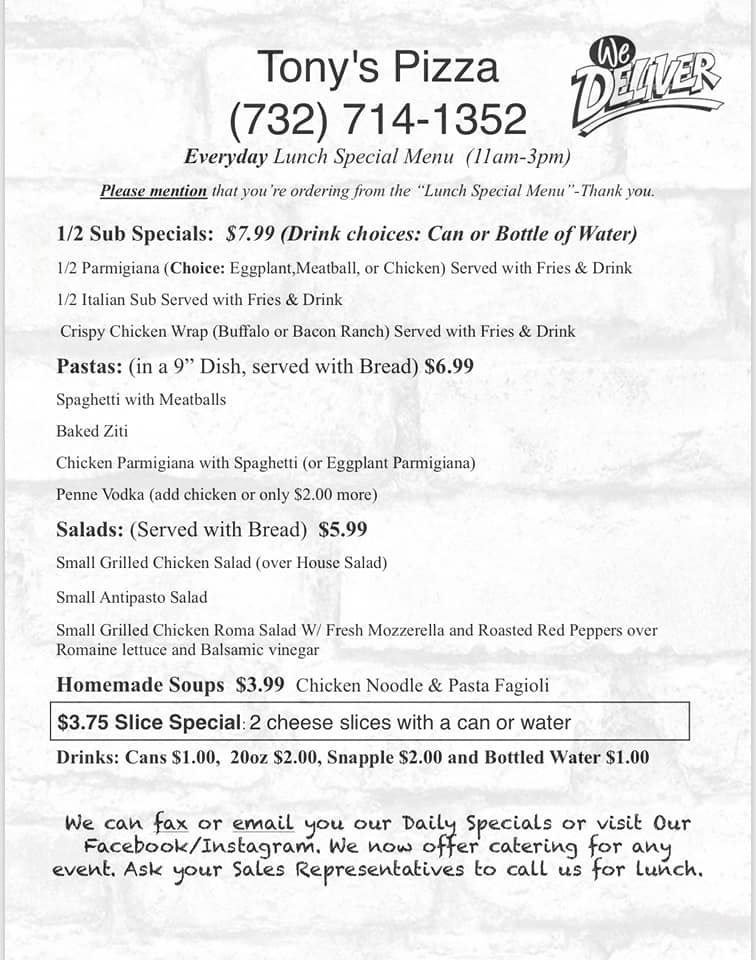 Tony's Pizza
(732) 714-1352

We DELIVER

Everyday Lunch Special Menu (11am-3pm)

Please mention that you're ordering from the "Lunch Special Menu"-Thank you.

1/2 Sub Specials: $7.99 (Drink choices: Can or Bottle of Water)

1/2 Parmigiana (Choice: Eggplant,Meatball, or Chicken) Served with Fries & Drink

1/2 Italian Sub Served with Fries & Drink

Crispy Chicken Wrap (Buffalo or Bacon Ranch) Served with Fries & Drink

Pastas: (in a 9" Dish, served with Bread) $6.99

Spaghetti with Meatballs

Baked Ziti

Chicken Parmigiana with Spaghetti (or Eggplant Parmigiana)

Penne Vodka (add chicken or only $2.00 more)

Salads: (Served with Bread) $5.99

Small Grilled Chicken Salad (over House Salad)

Small Antipasto Salad

Small Grilled Chicken Roma Salad W/ Fresh Mozzerella and Roasted Red Peppers over Romaine lettuce and Balsamic vinegar

Homemade Soups $3.99 Chicken Noodle & Pasta Fagioli

$3.75 Slice Special: 2 cheese slices with a can or water

Drinks: Cans $1.00, 20oz $2.00, Snapple $2.00 and Bottled Water $1.00

We can fax or email you our Daily Specials or visit Our Facebook/Instagram. We now offer catering for any event. Ask your Sales Representatives to call us for lunch.